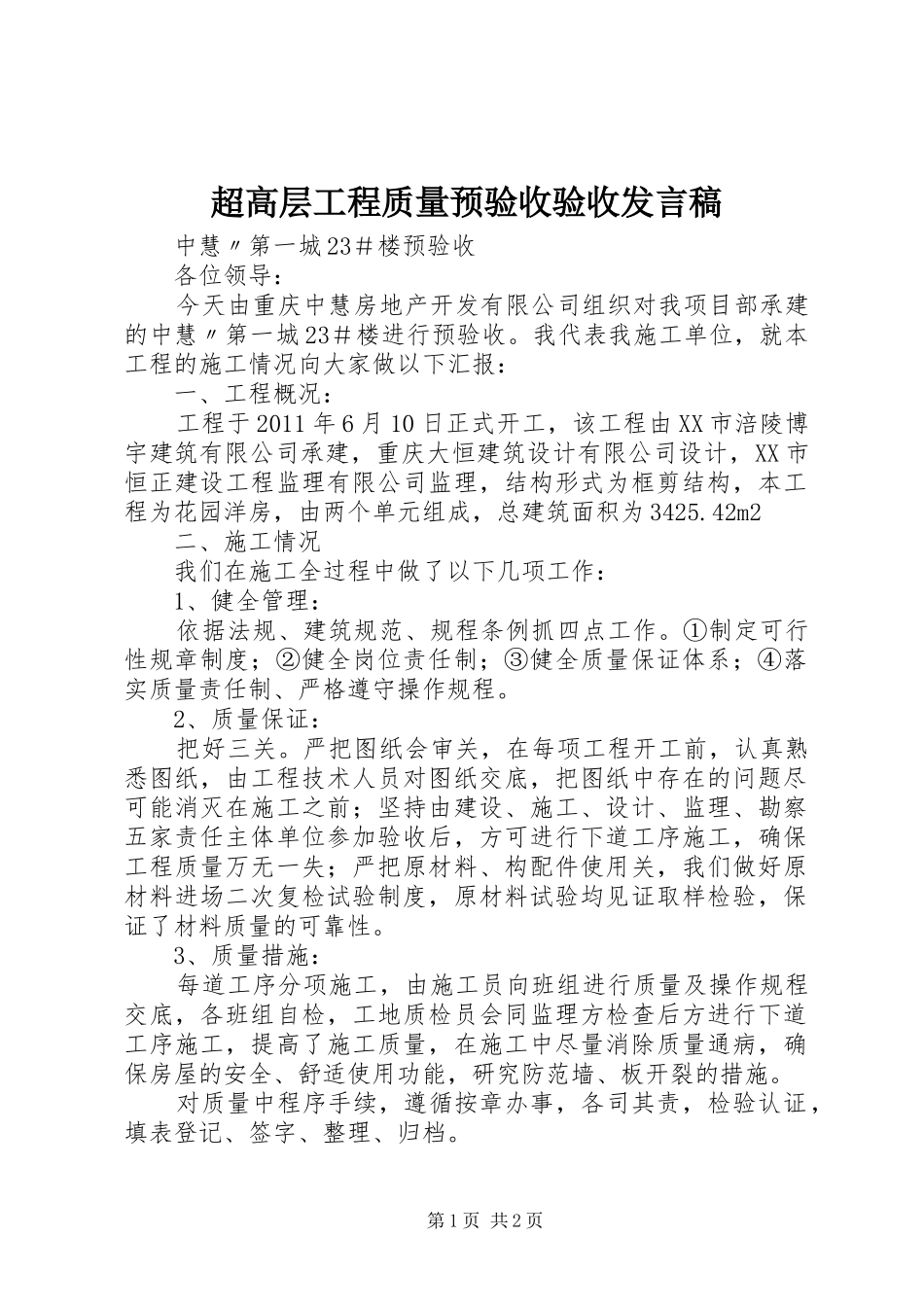 超高层工程质量预验收验收发言稿

中慧〃第一城23＃楼预验收

各位领导：

今天由重庆中慧房地产开发有限公司组织对我项目部承建的中慧〃第一城23＃楼进行预验收。我代表我施工单位，就本工程的施工情况向大家做以下汇报：

一、工程概况：

工程于2011年6月10日正式开工，该工程由XX市涪陵博宇建筑有限公司承建，重庆大恒建筑设计有限公司设计，XX市恒正建设工程监理有限公司监理，结构形式为框剪结构，本工程为花园洋房，由两个单元组成，总建筑面积为3425.42m2

二、施工情况

我们在施工全过程中做了以下几项工作：

1、健全管理：

依据法规、建筑规范、规程条例抓四点工作。①制定可行性规章制度；②健全岗位责任制；③健全质量保证体系；④落实质量责任制、严格遵守操作规程。

2、质量保证：

把好三关。严把图纸会审关，在每项工程开工前，认真熟悉图纸，由工程技术人员对图纸交底，把图纸中存在的问题尽可能消灭在施工之前；坚持由建设、施工、设计、监理、勘察五家责任主体单位参加验收后，方可进行下道工序施工，确保工程质量万无一失；严把原材料、构配件使用关，我们做好原材料进场二次复检试验制度，原材料试验均见证取样检验，保证了材料质量的可靠性。

3、质量措施：

每道工序分项施工，由施工员向班组进行质量及操作规程交底，各班组自检，工地质检员会同监理方检查后方进行下道工序施工，提高了施工质量，在施工中尽量消除质量通病，确保房屋的安全、舒适使用功能，研究防范墙、板开裂的措施。

对质量中程序手续，遵循按章办事，各司其责，检验认证，填表登记、签字、整理、归档。

第1页 共2页